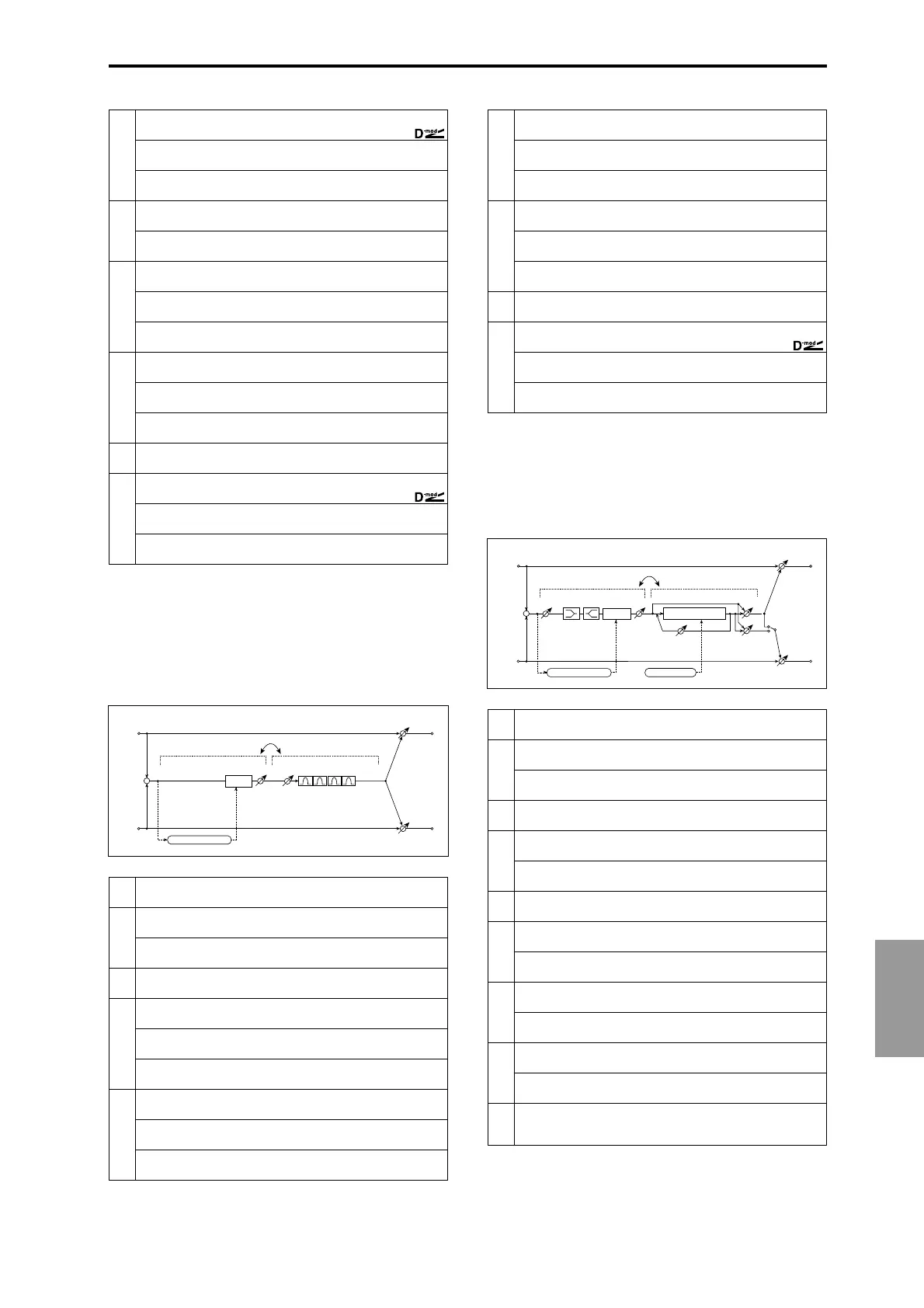 D-mod

D-mod

D-mod